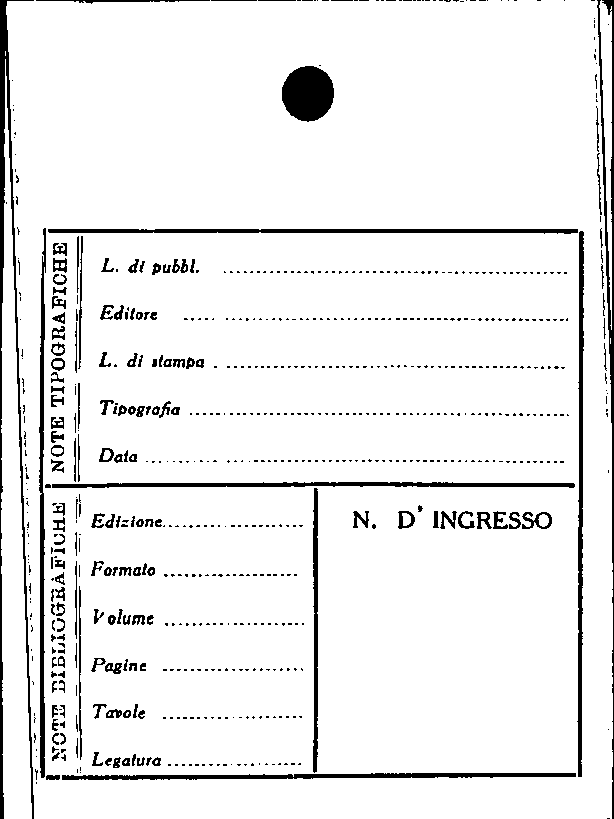 NOTE TIPOGRAFICHE

L. di pubbl. ____

Editore ____

L. di stampa ____

Tipografia ____

Data ____

NOTE BIBLIOGRAFICHE

Edizione ____

Formato ____

Volume ____

Pagine ____

Tavole ____

Legatura ____

N. D' INGRESSO